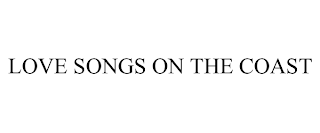 LOVE SONGS ON THE COAST